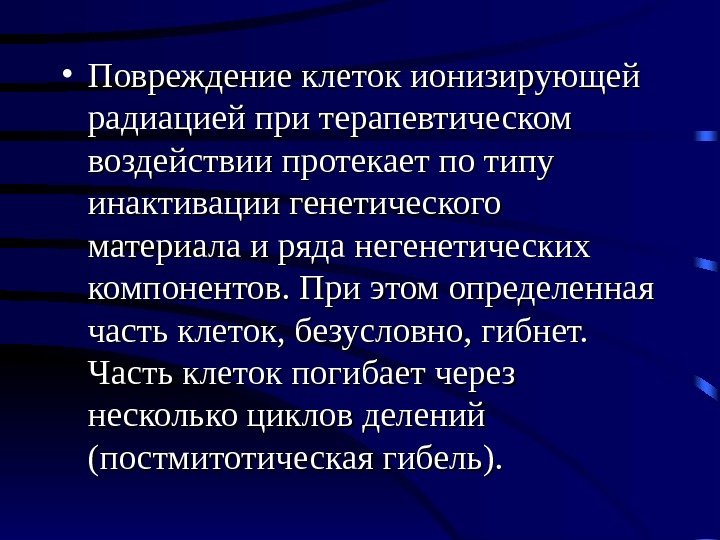 • Повреждение клеток ионизирующей радиацией при терапевтическом воздействии протекает по типу инактивации генетического материала и ряда негенетических компонентов. При этом определенная часть клеток, безусловно, гибнет. Часть клеток погибает через несколько циклов делений (постмитотическая гибель).